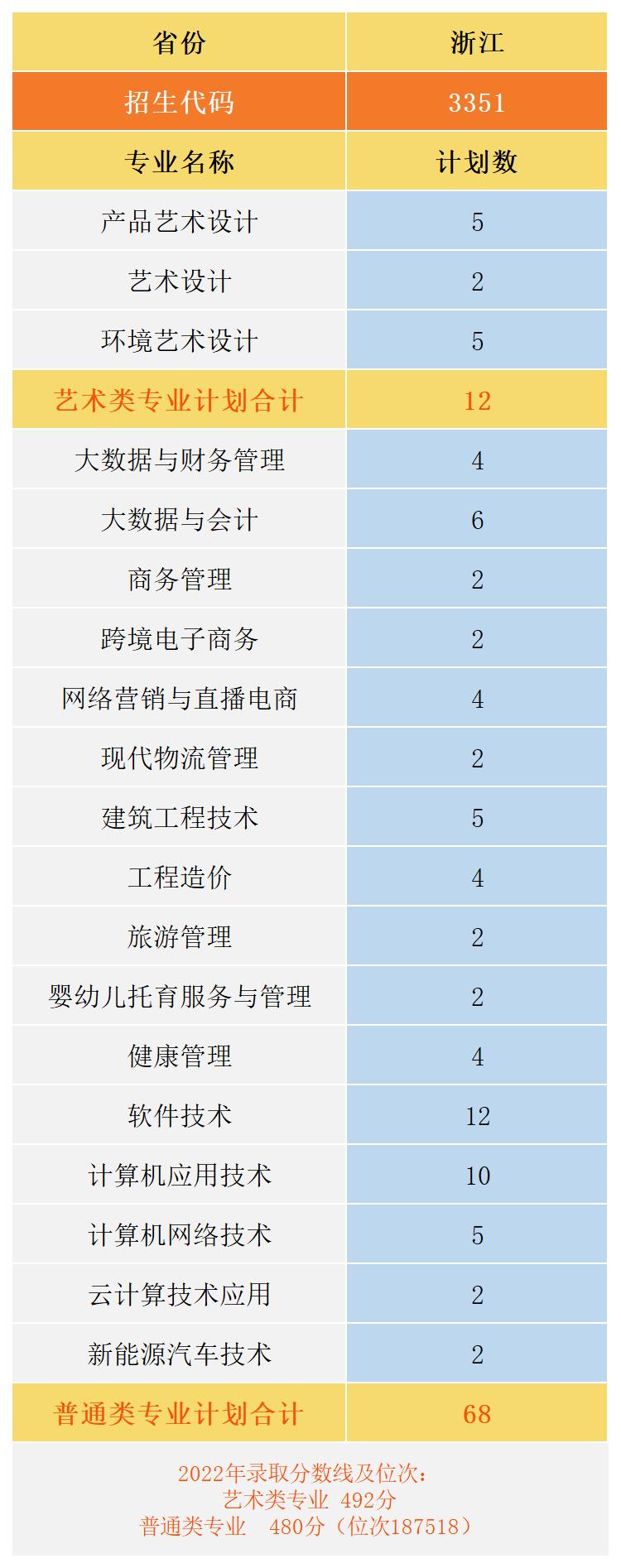 | 省份 | 浙江 |
|---|---|
| 招生代码 | 3351 |
| 专业名称 | 计划数 |
| 产品艺术设计 | 5 |
| 艺术设计 | 2 |
| 环境艺术设计 | 5 |
| 艺术类专业计划合计 | 12 |
| 大数据与财务管理 | 4 |
| 大数据与会计 | 6 |
| 商务管理 | 2 |
| 跨境电子商务 | 2 |
| 网络营销与直播电商 | 4 |
| 现代物流管理 | 2 |
| 建筑工程技术 | 5 |
| 工程造价 | 4 |
| 旅游管理 | 2 |
| 婴幼儿托育服务与管理 | 2 |
| 健康管理 | 4 |
| 软件技术 | 12 |
| 计算机应用技术 | 10 |
| 计算机网络技术 | 5 |
| 云计算技术应用 | 2 |
| 新能源汽车技术 | 2 |
| 普通类专业计划合计 | 68 |

2022年录取分数线及位次：
艺术类专业 492分
普通类专业 480分（位次187518）